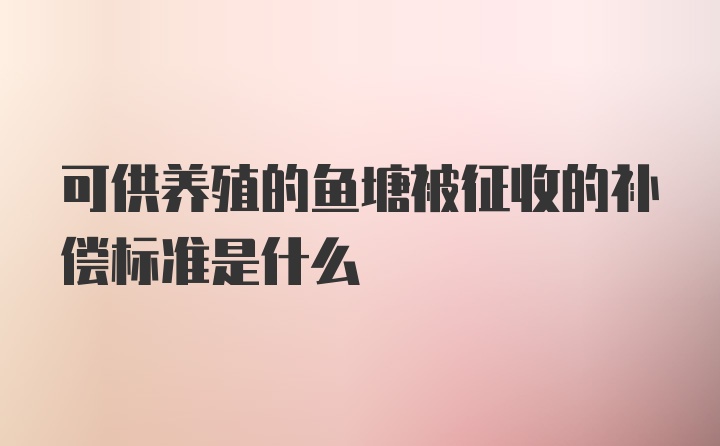 可供养殖的鱼塘被征收的补偿标准是什么